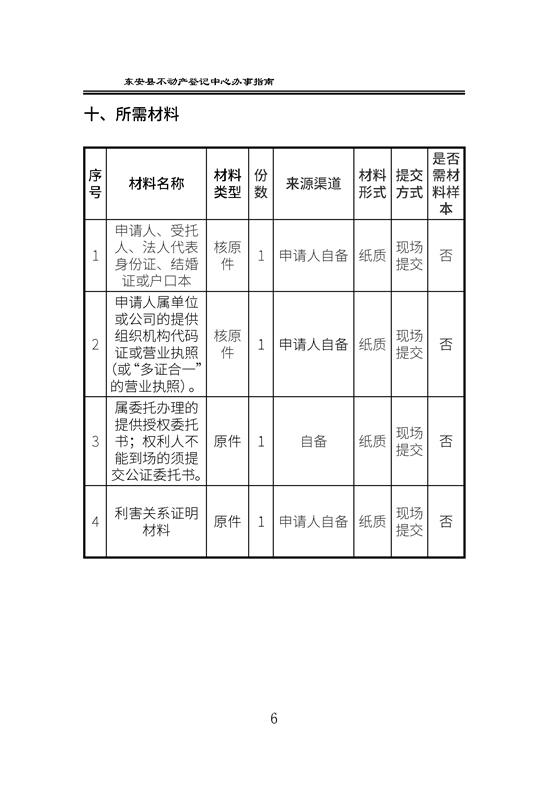 东安县不动产登记中心办事指南

十、所需材料

| 序号 | 材料名称 | 材料类型 | 份数 | 来源渠道 | 材料形式 | 提交方式 | 是否需材料样本 |
|---|---|---|---|---|---|---|---|
| 1 | 申请人、受托人、法人代表身份证、结婚证或户口本 | 核原件 | 1 | 申请人自备 | 纸质 | 现场提交 | 否 |
| 2 | 申请人属单位或公司的提供组织机构代码证或营业执照(或“多证合一”的营业执照)。 | 核原件 | 1 | 申请人自备 | 纸质 | 现场提交 | 否 |
| 3 | 属委托办理的提供授权委托书；权利人不能到场的须提交公证委托书。 | 原件 | 1 | 自备 | 纸质 | 现场提交 | 否 |
| 4 | 利害关系证明材料 | 原件 | 1 | 申请人自备 | 纸质 | 现场提交 | 否 |

6